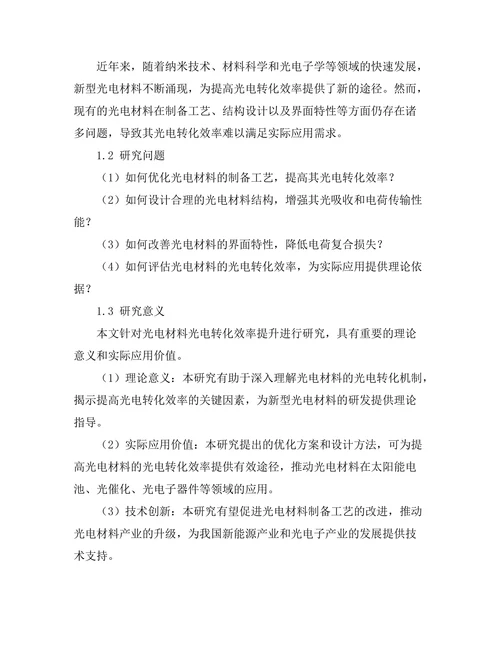 近年来，随着纳米技术、材料科学和光电子学等领域的快速发展，新型光电材料不断涌现，为提高光电转化效率提供了新的途径。然而，现有的光电材料在制备工艺、结构设计以及界面特性等方面仍存在诸多问题，导致其光电转化效率难以满足实际应用需求。

1.2 研究问题

（1）如何优化光电材料的制备工艺，提高其光电转化效率？

（2）如何设计合理的光电材料结构，增强其光吸收和电荷传输性能？

（3）如何改善光电材料的界面特性，降低电荷复合损失？

（4）如何评估光电材料的光电转化效率，为实际应用提供理论依据？

1.3 研究意义

本文针对光电材料光电转化效率提升进行研究，具有重要的理论意义和实际应用价值。

（1）理论意义：本研究有助于深入理解光电材料的光电转化机制，揭示提高光电转化效率的关键因素，为新型光电材料的研发提供理论指导。

（2）实际应用价值：本研究提出的优化方案和设计方法，可为提高光电材料的光电转化效率提供有效途径，推动光电材料在太阳能电池、光催化、光电子器件等领域的应用。

（3）技术创新：本研究有望促进光电材料制备工艺的改进，推动光电材料产业的升级，为我国新能源产业和光电子产业的发展提供技术支持。